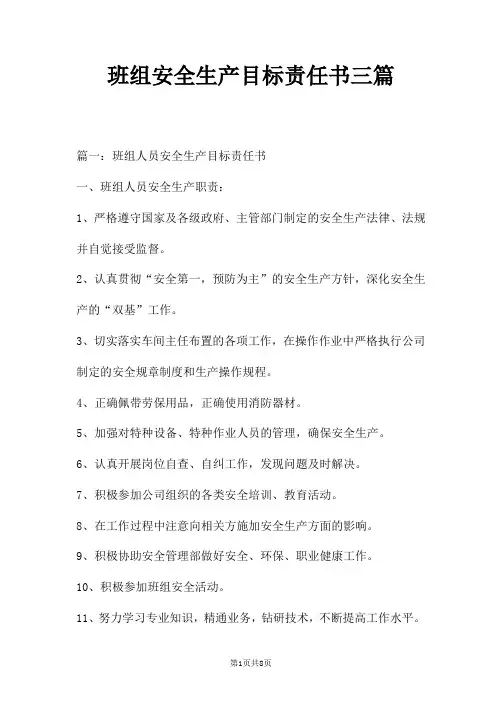 班组安全生产目标责任书三篇

篇一：班组人员安全生产目标责任书

一、班组人员安全生产职责：

1、严格遵守国家及各级政府、主管部门制定的安全生产法律、法规并自觉接受监督。

2、认真贯彻“安全第一，预防为主”的安全生产方针，深化安全生产的“双基”工作。

3、切实落实车间主任布置的各项工作，在操作作业中严格执行公司制定的安全规章制度和生产操作规程。

4、正确佩带劳保用品，正确使用消防器材。

5、加强对特种设备、特种作业人员的管理，确保安全生产。

6、认真开展岗位自查、自纠工作，发现问题及时解决。

7、积极参加公司组织的各类安全培训、教育活动。

8、在工作过程中注意向相关方施加安全生产方面的影响。

9、积极协助安全管理部做好安全、环保、职业健康工作。

10、积极参加班组安全活动。

11、努力学习专业知识，精通业务，钻研技术，不断提高工作水平。

第1页共8页